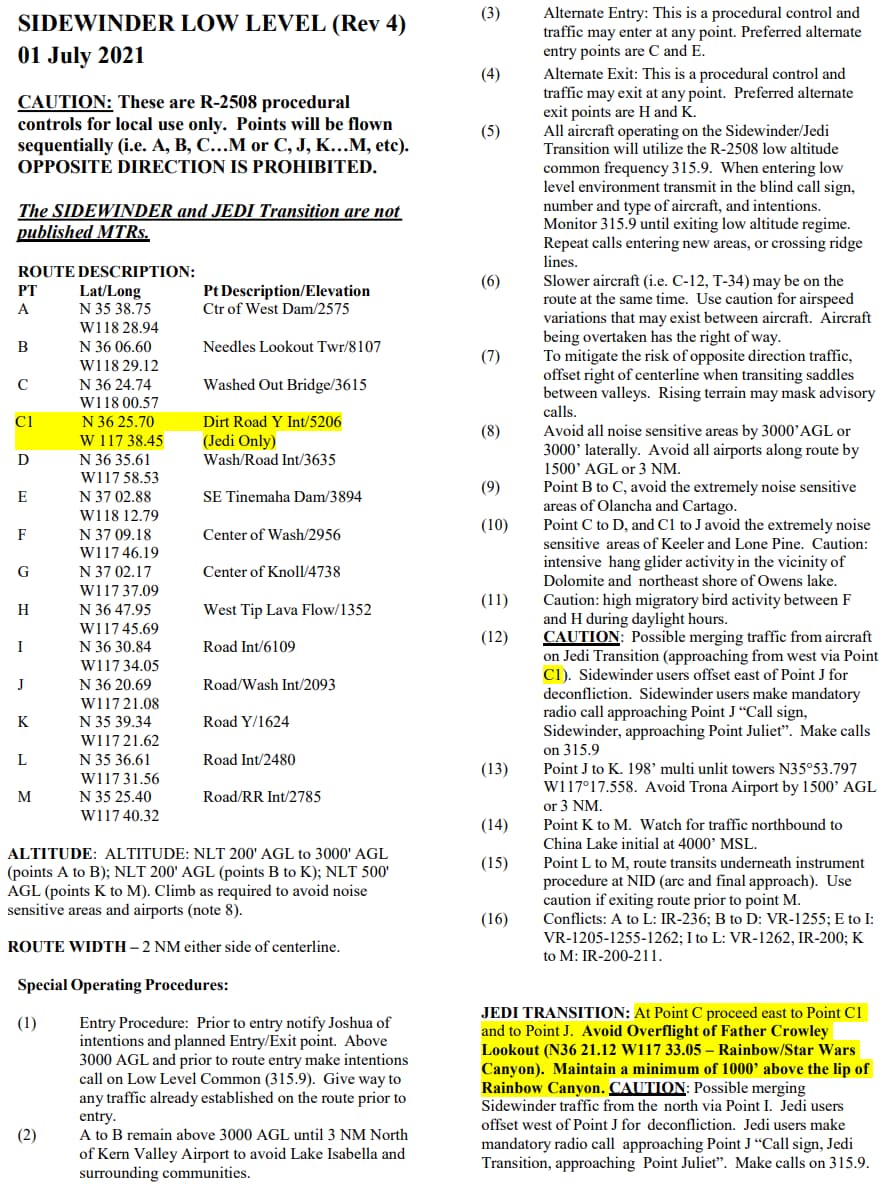 SIDEWINDER LOW LEVEL (Rev 4)
01 July 2021

CAUTION: These are R-2508 procedural controls for local use only. Points will be flown sequentially (i.e. A, B, C…M or C, J, K…M, etc). OPPOSITE DIRECTION IS PROHIBITED.

The SIDEWINDER and JEDI Transition are not published MTRs.

ROUTE DESCRIPTION:

| PT | Lat/Long | Pt Description/Elevation |
|---|---|---|
| A | N 35 38.75 W118 28.94 | Ctr of West Dam/2575 |
| B | N 36 06.60 W118 29.12 | Needles Lookout Twr/8107 |
| C | N 36 24.74 W118 00.57 | Washed Out Bridge/3615 |
| C1 | N 36 25.70 W 117 38.45 | Dirt Road Y Int/5206 (Jedi Only) |
| D | N 36 35.61 W117 58.53 | Wash/Road Int/3635 |
| E | N 37 02.88 W118 12.79 | SE Tinemaha Dam/3894 |
| F | N 37 09.18 W117 46.19 | Center of Wash/2956 |
| G | N 37 02.17 W117 37.09 | Center of Knoll/4738 |
| H | N 36 47.95 W117 45.69 | West Tip Lava Flow/1352 |
| I | N 36 30.84 W117 34.05 | Road Int/6109 |
| J | N 36 20.69 W117 21.08 | Road/Wash Int/2093 |
| K | N 35 39.34 W117 21.62 | Road Y/1624 |
| L | N 35 36.61 W117 31.56 | Road Int/2480 |
| M | N 35 25.40 W117 40.32 | Road/RR Int/2785 |

ALTITUDE: ALTITUDE: NLT 200' AGL to 3000' AGL (points A to B); NLT 200' AGL (points B to K); NLT 500' AGL (points K to M). Climb as required to avoid noise sensitive areas and airports (note 8).

ROUTE WIDTH – 2 NM either side of centerline.

Special Operating Procedures:

(1) Entry Procedure: Prior to entry notify Joshua of intentions and planned Entry/Exit point. Above 3000 AGL and prior to route entry make intentions call on Low Level Common (315.9). Give way to any traffic already established on the route prior to entry.

(2) A to B remain above 3000 AGL until 3 NM North of Kern Valley Airport to avoid Lake Isabella and surrounding communities.

(3) Alternate Entry: This is a procedural control and traffic may enter at any point. Preferred alternate entry points are C and E.

(4) Alternate Exit: This is a procedural control and traffic may exit at any point. Preferred alternate exit points are H and K.

(5) All aircraft operating on the Sidewinder/Jedi Transition will utilize the R-2508 low altitude common frequency 315.9. When entering low level environment transmit in the blind call sign, number and type of aircraft, and intentions. Monitor 315.9 until exiting low altitude regime. Repeat calls entering new areas, or crossing ridge lines.

(6) Slower aircraft (i.e. C-12, T-34) may be on the route at the same time. Use caution for airspeed variations that may exist between aircraft. Aircraft being overtaken has the right of way.

(7) To mitigate the risk of opposite direction traffic, offset right of centerline when transiting saddles between valleys. Rising terrain may mask advisory calls.

(8) Avoid all noise sensitive areas by 3000'AGL or 3000' laterally. Avoid all airports along route by 1500' AGL or 3 NM.

(9) Point B to C, avoid the extremely noise sensitive areas of Olancha and Cartago.

(10) Point C to D, and C1 to J avoid the extremely noise sensitive areas of Keeler and Lone Pine. Caution: intensive hang glider activity in the vicinity of Dolomite and northeast shore of Owens lake.

(11) Caution: high migratory bird activity between F and H during daylight hours.

(12) CAUTION: Possible merging traffic from aircraft on Jedi Transition (approaching from west via Point C1). Sidewinder users offset east of Point J for deconfliction. Sidewinder users make mandatory radio call approaching Point J "Call sign, Sidewinder, approaching Point Juliet". Make calls on 315.9

(13) Point J to K. 198' multi unlit towers N35°53.797 W117°17.558. Avoid Trona Airport by 1500' AGL or 3 NM.

(14) Point K to M. Watch for traffic northbound to China Lake initial at 4000' MSL.

(15) Point L to M, route transits underneath instrument procedure at NID (arc and final approach). Use caution if exiting route prior to point M.

(16) Conflicts: A to L: IR-236; B to D: VR-1255; E to I: VR-1205-1255-1262; I to L: VR-1262, IR-200; K to M: IR-200-211.

JEDI TRANSITION: At Point C proceed east to Point C1 and to Point J. Avoid Overflight of Father Crowley Lookout (N36 21.12 W117 33.05 – Rainbow/Star Wars Canyon). Maintain a minimum of 1000' above the lip of Rainbow Canyon. CAUTION: Possible merging Sidewinder traffic from the north via Point I. Jedi users offset west of Point J for deconfliction. Jedi users make mandatory radio call approaching Point J "Call sign, Jedi Transition, approaching Point Juliet". Make calls on 315.9.